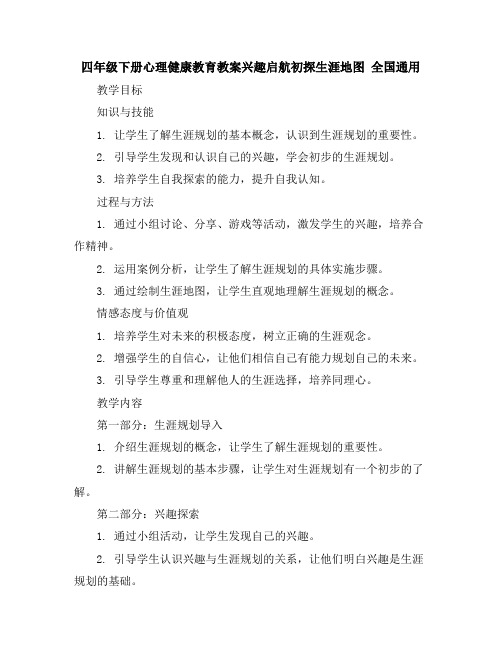 四年级下册心理健康教育教案兴趣启航初探生涯地图 全国通用

教学目标

知识与技能

1. 让学生了解生涯规划的基本概念，认识到生涯规划的重要性。

2. 引导学生发现和认识自己的兴趣，学会初步的生涯规划。

3. 培养学生自我探索的能力，提升自我认知。

过程与方法

1. 通过小组讨论、分享、游戏等活动，激发学生的兴趣，培养合作精神。

2. 运用案例分析，让学生了解生涯规划的具体实施步骤。

3. 通过绘制生涯地图，让学生直观地理解生涯规划的概念。

情感态度与价值观

1. 培养学生对未来的积极态度，树立正确的生涯观念。

2. 增强学生的自信心，让他们相信自己有能力规划自己的未来。

3. 引导学生尊重和理解他人的生涯选择，培养同理心。

教学内容

第一部分：生涯规划导入

1. 介绍生涯规划的概念，让学生了解生涯规划的重要性。

2. 讲解生涯规划的基本步骤，让学生对生涯规划有一个初步的了解。

第二部分：兴趣探索

1. 通过小组活动，让学生发现自己的兴趣。

2. 引导学生认识兴趣与生涯规划的关系，让他们明白兴趣是生涯规划的基础。